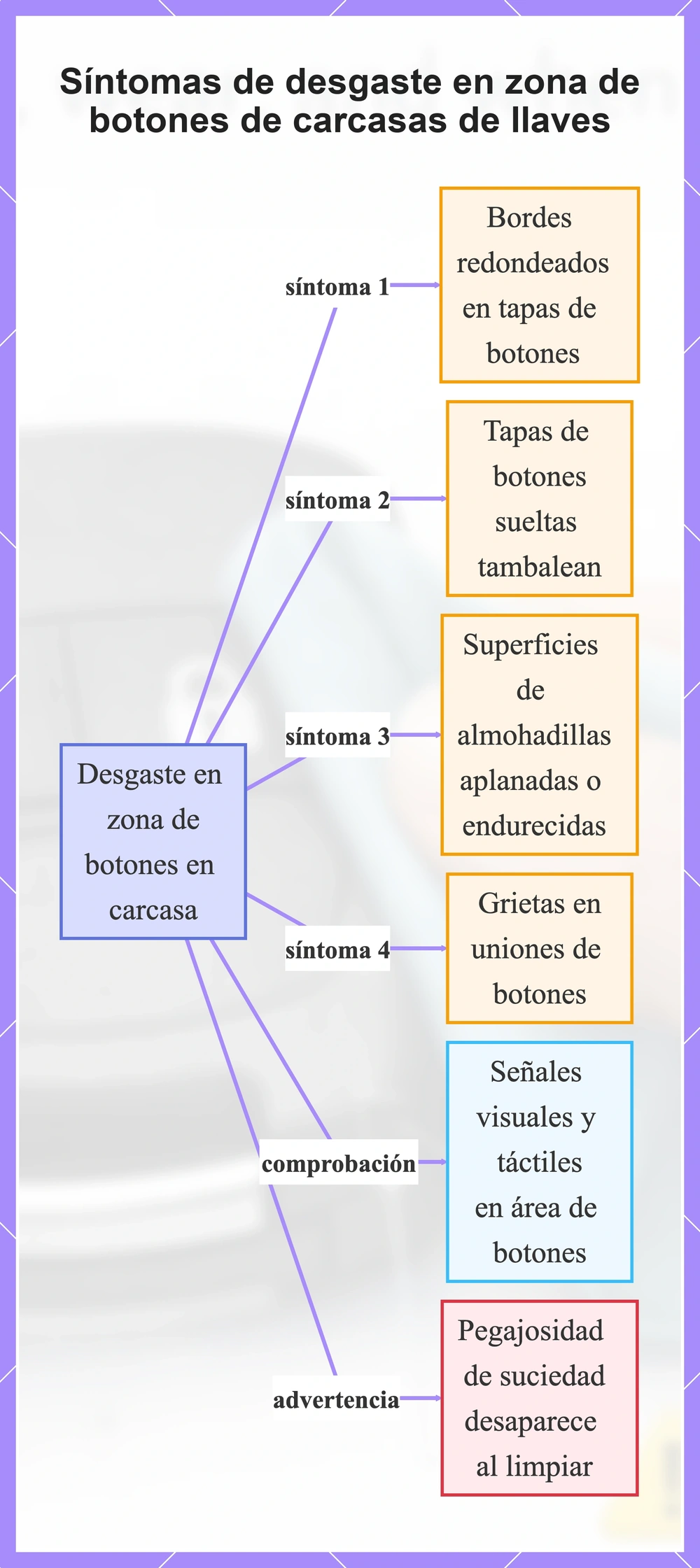 Síntomas de desgaste en zona de botones de carcasas de llaves

Desgaste en zona de botones en carcasa

síntoma 1

Bordes redondeados en tapas de botones

síntoma 2

Tapas de botones sueltas tambalean

síntoma 3

Superficies de almohadillas aplanadas o endurecidas

síntoma 4

Grietas en uniones de botones

comprobación

Señales visuales y táctiles en área de botones

advertencia

Pegajosidad de suciedad desaparece al limpiar